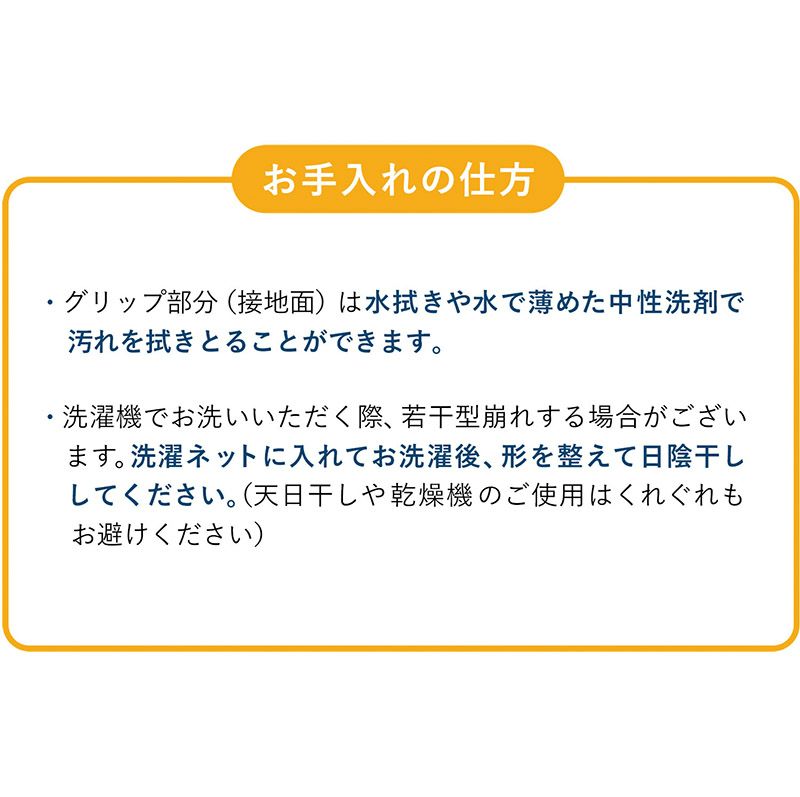 お手入れの仕方

・グリップ部分（接地面）は水拭きや水で薄めた中性洗剤で汚れを拭きとることができます。

・洗濯機でお洗いいただく際、若干型崩れする場合がございます。洗濯ネットに入れてお洗濯後、形を整えて日陰干ししてください。（天日干しや乾燥機のご使用はくれぐれもお避けください）